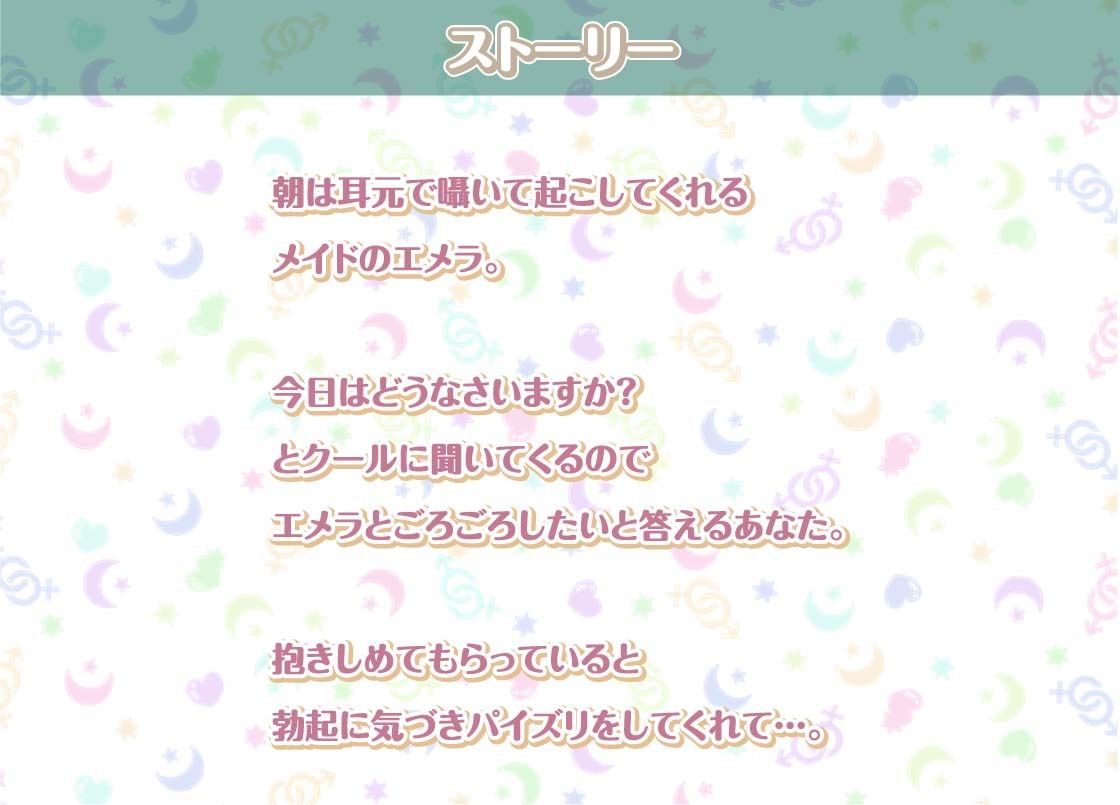 ストーリー

朝は耳元で囁いて起こしてくれる
メイドのエメラ。

今日はどうなさいますか?
とクールに聞いてくるので
エメラとごろごろしたいと答えるあなた。

抱きしめてもらっていると
勃起に気づきパイズリをしてくれて…。